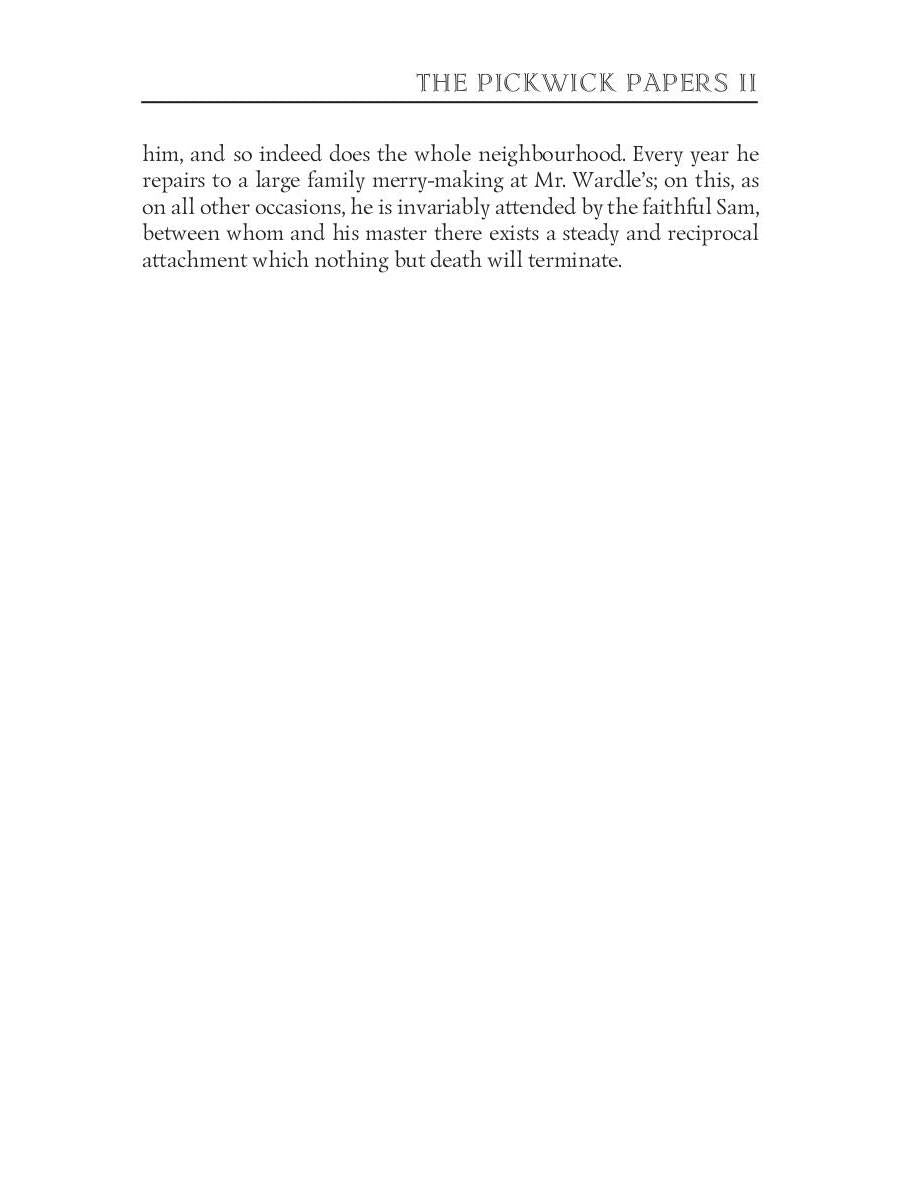 THE PICKWICK PAPERS II

him, and so indeed does the whole neighbourhood. Every year he repairs to a large family merry-making at Mr. Wardle's; on this, as on all other occasions, he is invariably attended by the faithful Sam, between whom and his master there exists a steady and reciprocal attachment which nothing but death will terminate.